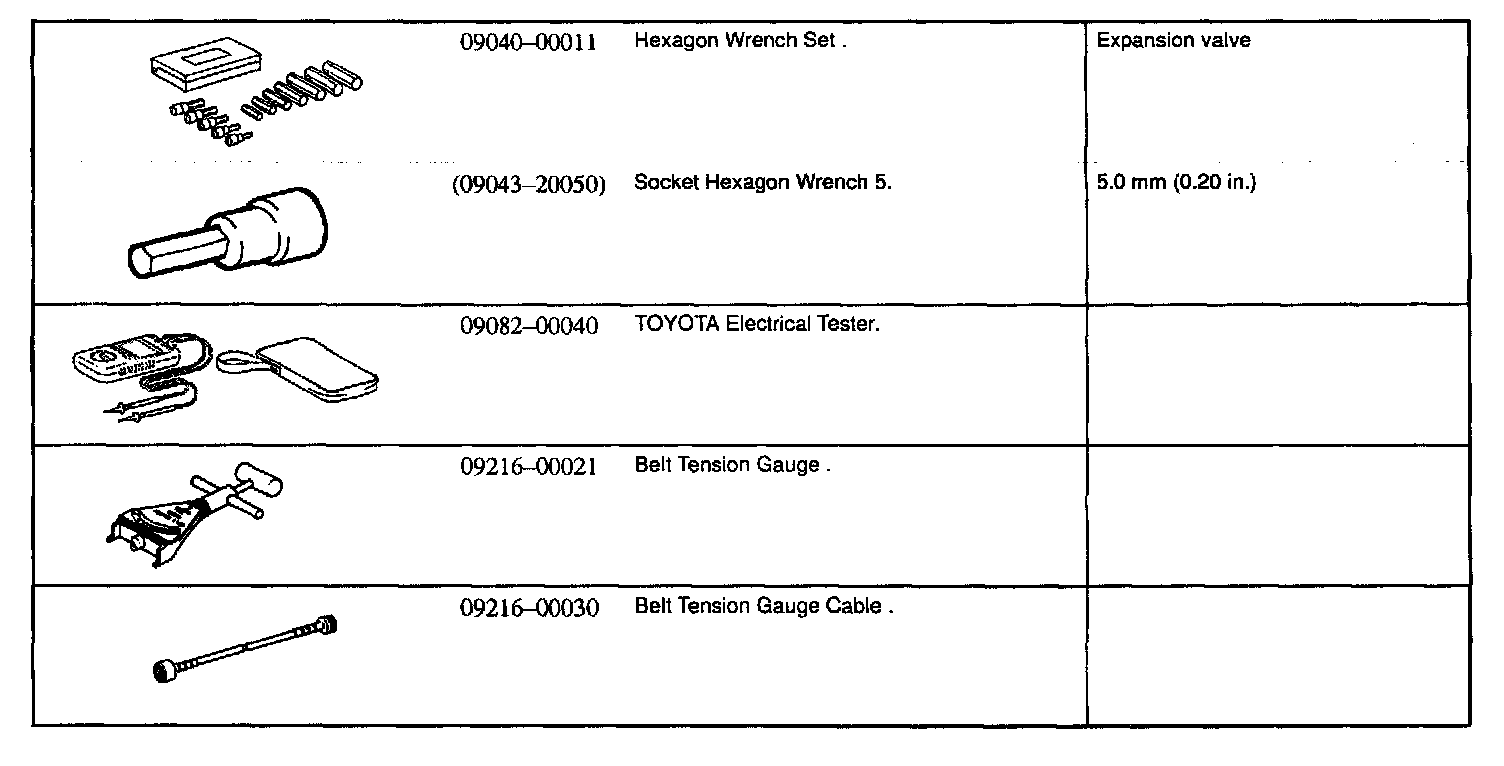 | | | | |
|---|---|---|---|
| | 09040–00011 | Hexagon Wrench Set . | Expansion valve |
| | (09043–20050) | Socket Hexagon Wrench 5. | 5.0 mm (0.20 in.) |
| | 09082–00040 | TOYOTA Electrical Tester. | |
| | 09216–00021 | Belt Tension Gauge . | |
| | 09216–00030 | Belt Tension Gauge Cable . | |